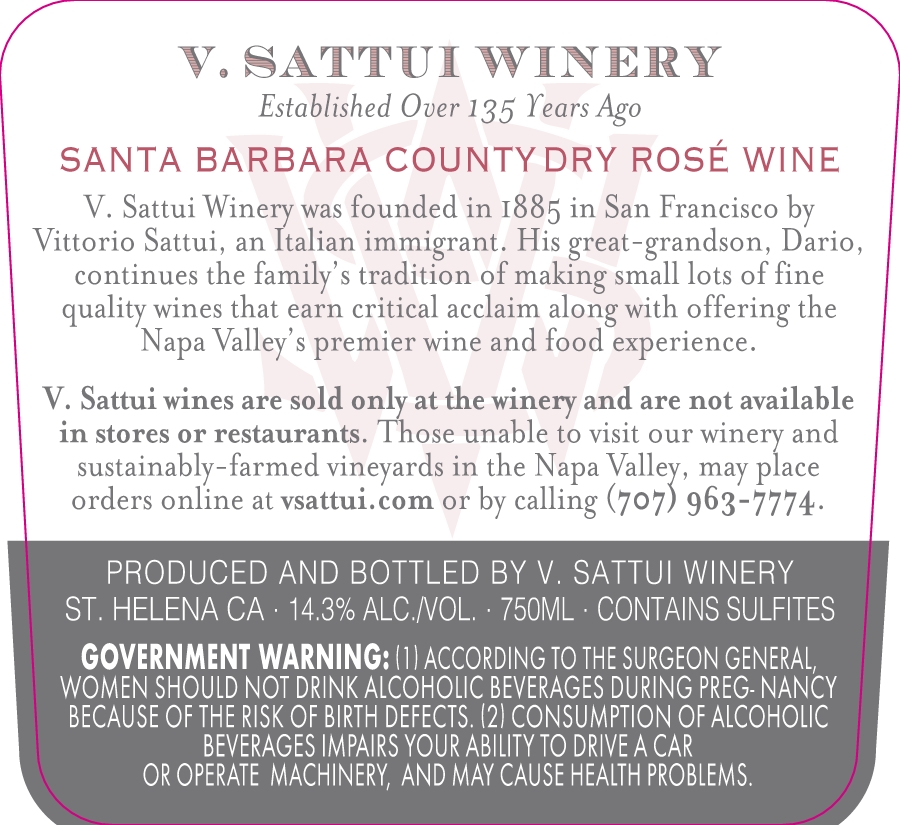 V. SATTUI WINERY

Established Over 135 Years Ago

SANTA BARBARA COUNTY DRY ROSÉ WINE

V. Sattui Winery was founded in 1885 in San Francisco by Vittorio Sattui, an Italian immigrant. His great-grandson, Dario, continues the family's tradition of making small lots of fine quality wines that earn critical acclaim along with offering the Napa Valley's premier wine and food experience.

V. Sattui wines are sold only at the winery and are not available in stores or restaurants. Those unable to visit our winery and sustainably-farmed vineyards in the Napa Valley, may place orders online at vsattui.com or by calling (707) 963-7774.

PRODUCED AND BOTTLED BY V. SATTUI WINERY
ST. HELENA CA · 14.3% ALC./VOL. · 750ML · CONTAINS SULFITES

GOVERNMENT WARNING: (1) ACCORDING TO THE SURGEON GENERAL, WOMEN SHOULD NOT DRINK ALCOHOLIC BEVERAGES DURING PREG- NANCY BECAUSE OF THE RISK OF BIRTH DEFECTS. (2) CONSUMPTION OF ALCOHOLIC BEVERAGES IMPAIRS YOUR ABILITY TO DRIVE A CAR OR OPERATE MACHINERY, AND MAY CAUSE HEALTH PROBLEMS.